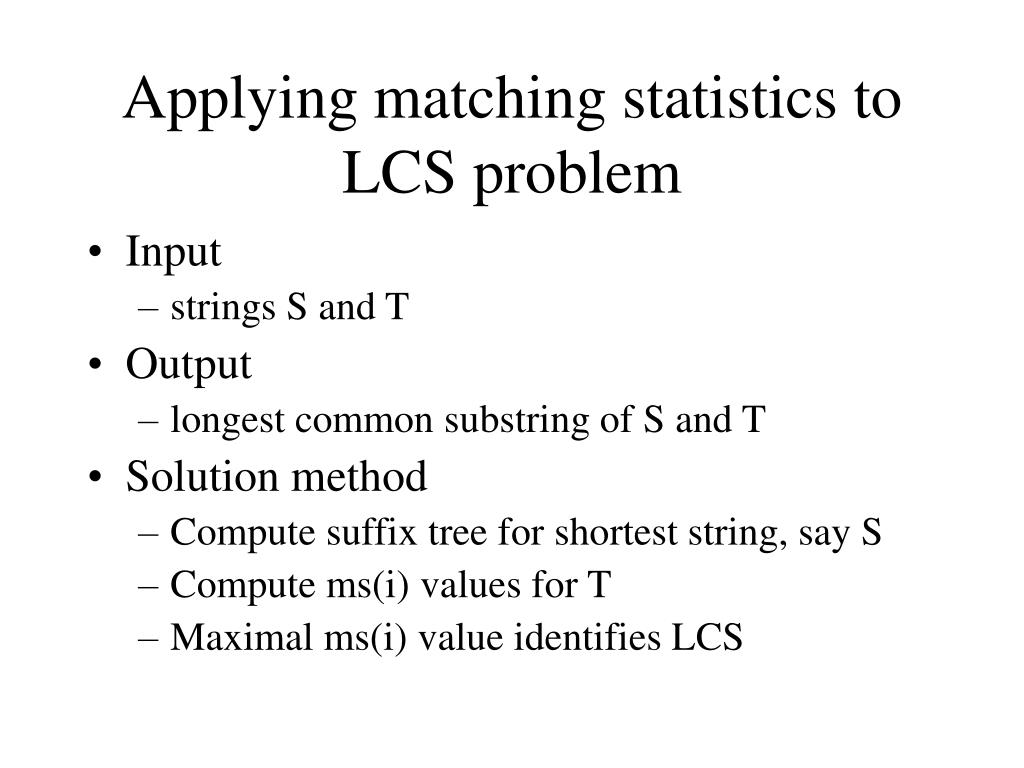 Applying matching statistics to LCS problem

• Input
– strings S and T
• Output
– longest common substring of S and T
• Solution method
– Compute suffix tree for shortest string, say S
– Compute ms(i) values for T
– Maximal ms(i) value identifies LCS